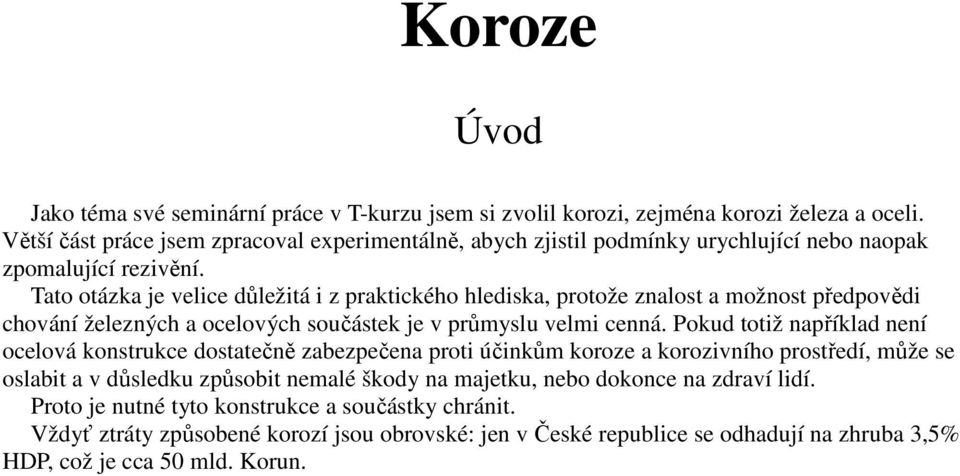 Koroze

Úvod

Jako téma své seminární práce v T-kurzu jsem si zvolil korozi, zejména korozi železa a oceli. Větší část práce jsem zpracoval experimentálně, abych zjistil podmínky urychlující nebo naopak zpomalující rezivění.

Tato otázka je velice důležitá i z praktického hlediska, protože znalost a možnost předpovědi chování železných a ocelových součástek je v průmyslu velmi cenná. Pokud totiž například není ocelová konstrukce dostatečně zabezpečena proti účinkům koroze a korozivního prostředí, může se oslabit a v důsledku způsobit nemalé škody na majetku, nebo dokonce na zdraví lidí.

Proto je nutné tyto konstrukce a součástky chránit.

Vždyť ztráty způsobené korozí jsou obrovské: jen v České republice se odhadují na zhruba 3,5% HDP, což je cca 50 mld. Korun.